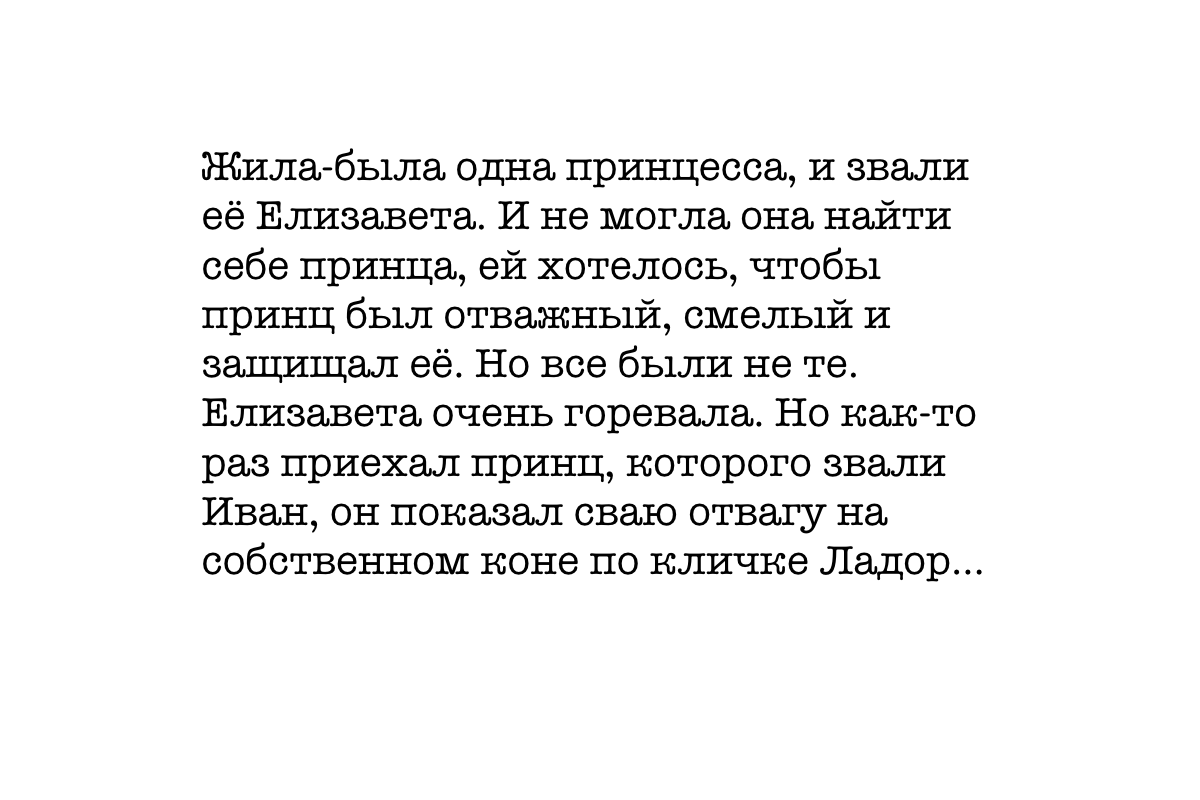 Жила-была одна принцесса, и звали её Елизавета. И не могла она найти себе принца, ей хотелось, чтобы принц был отважный, смелый и защищал её. Но все были не те. Елизавета очень горевала. Но как-то раз приехал принц, которого звали Иван, он показал сваю отвагу на собственном коне по кличке Ладор...